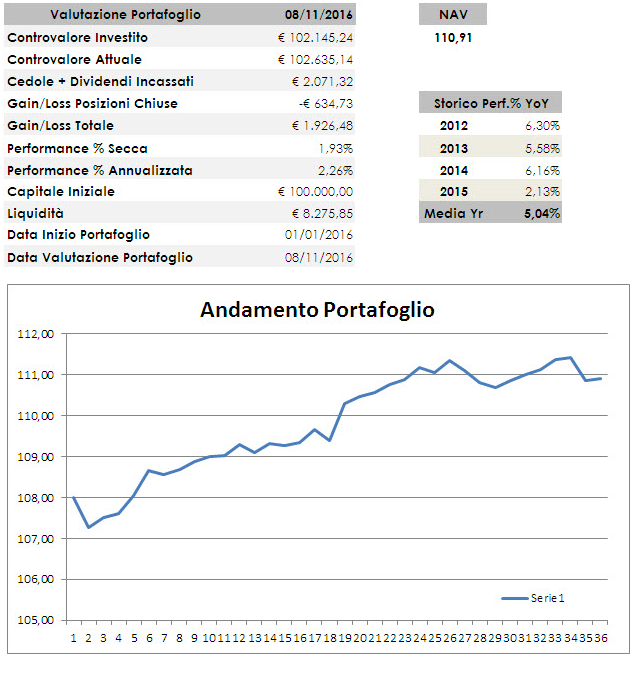 | Valutazione Portafoglio | 08/11/2016 |
|---|---|
| Controvalore Investito | € 102.145,24 |
| Controvalore Attuale | € 102.635,14 |
| Cedole + Dividendi Incassati | € 2.071,32 |
| Gain/Loss Posizioni Chiuse | -€ 634,73 |
| Gain/Loss Totale | € 1.926,48 |
| Performance % Secca | 1,93% |
| Performance % Annualizzata | 2,26% |
| Capitale Iniziale | € 100.000,00 |
| Liquidità | € 8.275,85 |
| Data Inizio Portafoglio | 01/01/2016 |
| Data Valutazione Portafoglio | 08/11/2016 |

| NAV |
|---|
| 110,91 |

| Storico Perf.% YoY | |
|---|---|
| 2012 | 6,30% |
| 2013 | 5,58% |
| 2014 | 6,16% |
| 2015 | 2,13% |
| Media Yr | 5,04% |

Andamento Portafoglio

112,00
111,00
110,00
109,00
108,00
107,00
106,00
105,00

1 2 3 4 5 6 7 8 9 10 11 12 13 14 15 16 17 18 19 20 21 22 23 24 25 26 27 28 29 30 31 32 33 34 35 36

Serie1